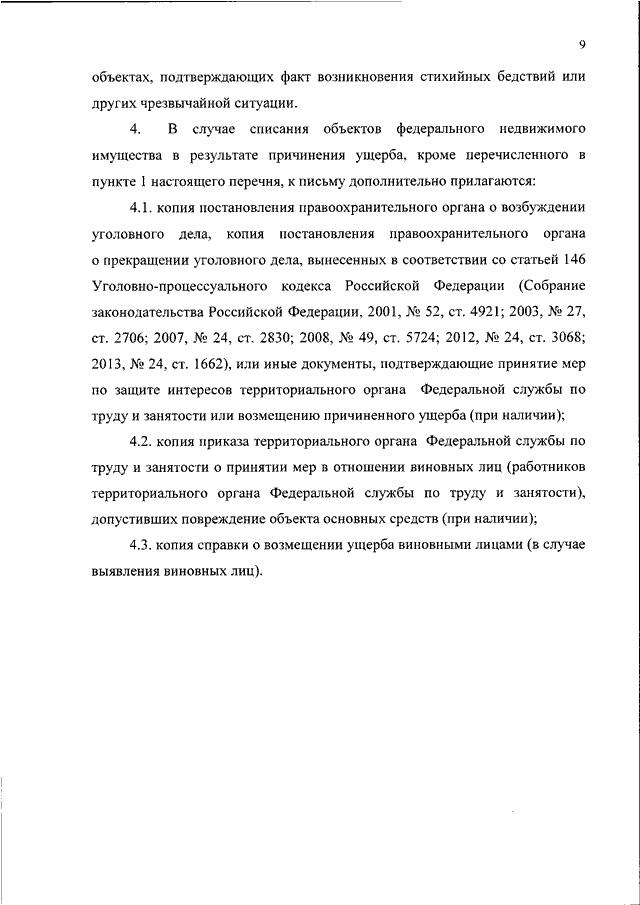 9

объектах, подтверждающих факт возникновения стихийных бедствий или других чрезвычайной ситуации.

4. В случае списания объектов федерального недвижимого имущества в результате причинения ущерба, кроме перечисленного в пункте 1 настоящего перечня, к письму дополнительно прилагаются:

4.1. копия постановления правоохранительного органа о возбуждении уголовного дела, копия постановления правоохранительного органа о прекращении уголовного дела, вынесенных в соответствии со статьей 146 Уголовно-процессуального кодекса Российской Федерации (Собрание законодательства Российской Федерации, 2001, № 52, ст. 4921; 2003, № 27, ст. 2706; 2007, № 24, ст. 2830; 2008, № 49, ст. 5724; 2012, № 24, ст. 3068; 2013, № 24, ст. 1662), или иные документы, подтверждающие принятие мер по защите интересов территориального органа Федеральной службы по труду и занятости или возмещению причиненного ущерба (при наличии);

4.2. копия приказа территориального органа Федеральной службы по труду и занятости о принятии мер в отношении виновных лиц (работников территориального органа Федеральной службы по труду и занятости), допустивших повреждение объекта основных средств (при наличии);

4.3. копия справки о возмещении ущерба виновными лицами (в случае выявления виновных лиц).